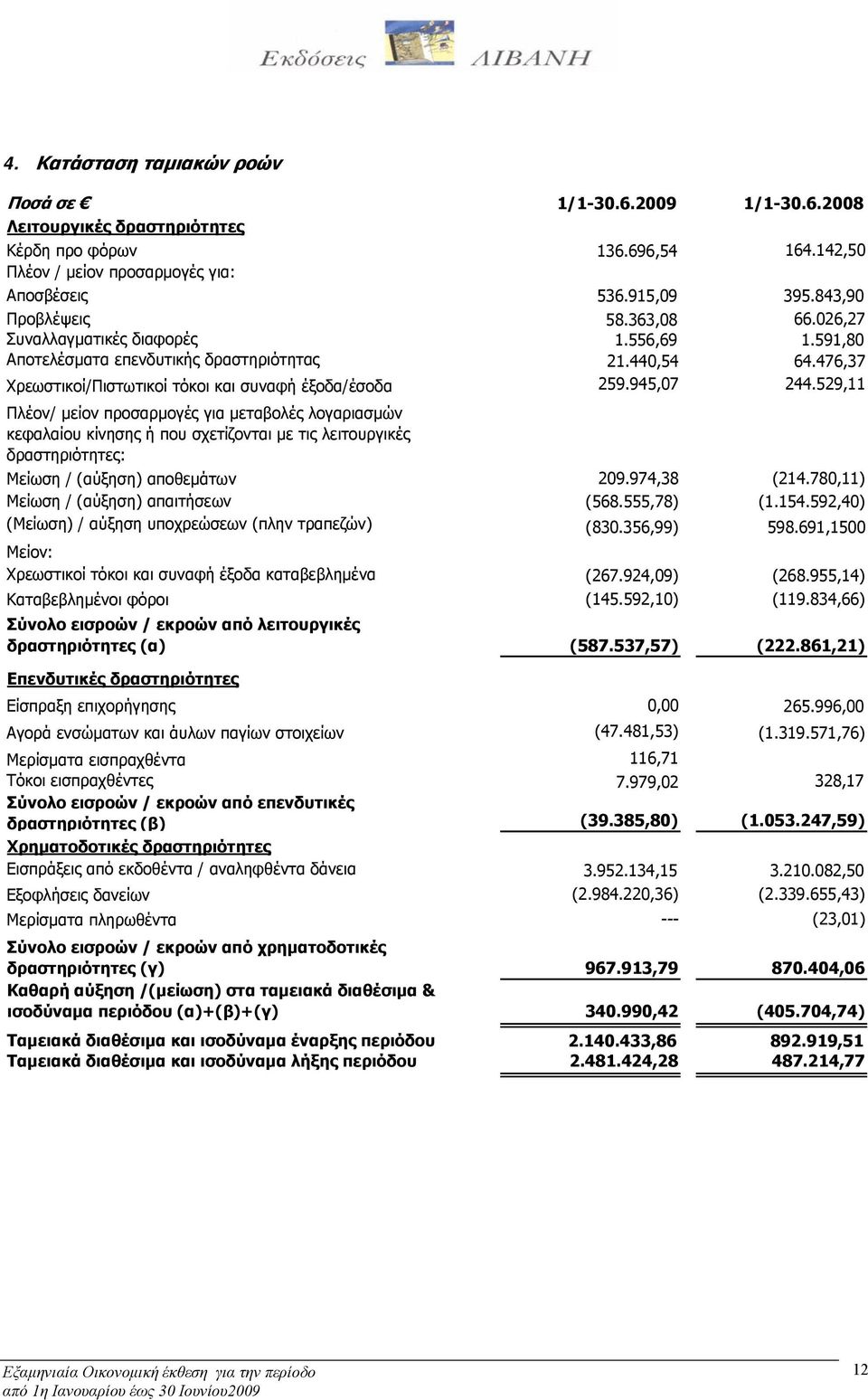 Εκδόσεις ΛΙΒΑΝΗ

4. Κατάσταση ταμιακών ροών

| Ποσά σε € | 1/1-30.6.2009 | 1/1-30.6.2008 |
|---|---|---|
| Λειτουργικές δραστηριότητες | | |
| Κέρδη προ φόρων | 136.696,54 | 164.142,50 |
| Πλέον / μείον προσαρμογές για: | | |
| Αποσβέσεις | 536.915,09 | 395.843,90 |
| Προβλέψεις | 58.363,08 | 66.026,27 |
| Συναλλαγματικές διαφορές | 1.556,69 | 1.591,80 |
| Αποτελέσματα επενδυτικής δραστηριότητας | 21.440,54 | 64.476,37 |
| Χρεωστικοί/Πιστωτικοί τόκοι και συναφή έξοδα/έσοδα | 259.945,07 | 244.529,11 |
| Πλέον/ μείον προσαρμογές για μεταβολές λογαριασμών κεφαλαίου κίνησης ή που σχετίζονται με τις λειτουργικές δραστηριότητες: | | |
| Μείωση / (αύξηση) αποθεμάτων | 209.974,38 | (214.780,11) |
| Μείωση / (αύξηση) απαιτήσεων | (568.555,78) | (1.154.592,40) |
| (Μείωση) / αύξηση υποχρεώσεων (πλην τραπεζών) | (830.356,99) | 598.691,1500 |
| Μείον: | | |
| Χρεωστικοί τόκοι και συναφή έξοδα καταβεβλημένα | (267.924,09) | (268.955,14) |
| Καταβεβλημένοι φόροι | (145.592,10) | (119.834,66) |
| Σύνολο εισροών / εκροών από λειτουργικές δραστηριότητες (α) | (587.537,57) | (222.861,21) |
| Επενδυτικές δραστηριότητες | | |
| Είσπραξη επιχορήγησης | 0,00 | 265.996,00 |
| Αγορά ενσώματων και άυλων παγίων στοιχείων | (47.481,53) | (1.319.571,76) |
| Μερίσματα εισπραχθέντα | 116,71 | |
| Τόκοι εισπραχθέντες | 7.979,02 | 328,17 |
| Σύνολο εισροών / εκροών από επενδυτικές δραστηριότητες (β) | (39.385,80) | (1.053.247,59) |
| Χρηματοδοτικές δραστηριότητες | | |
| Εισπράξεις από εκδοθέντα / αναληφθέντα δάνεια | 3.952.134,15 | 3.210.082,50 |
| Εξοφλήσεις δανείων | (2.984.220,36) | (2.339.655,43) |
| Μερίσματα πληρωθέντα | --- | (23,01) |
| Σύνολο εισροών / εκροών από χρηματοδοτικές δραστηριότητες (γ) | 967.913,79 | 870.404,06 |
| Καθαρή αύξηση /(μείωση) στα ταμειακά διαθέσιμα & ισοδύναμα περιόδου (α)+(β)+(γ) | 340.990,42 | (405.704,74) |
| Ταμειακά διαθέσιμα και ισοδύναμα έναρξης περιόδου | 2.140.433,86 | 892.919,51 |
| Ταμειακά διαθέσιμα και ισοδύναμα λήξης περιόδου | 2.481.424,28 | 487.214,77 |

Εξαμηνιαία Οικονομική έκθεση για την περίοδο από 1η Ιανουαρίου έως 30 Ιουνίου2009

12